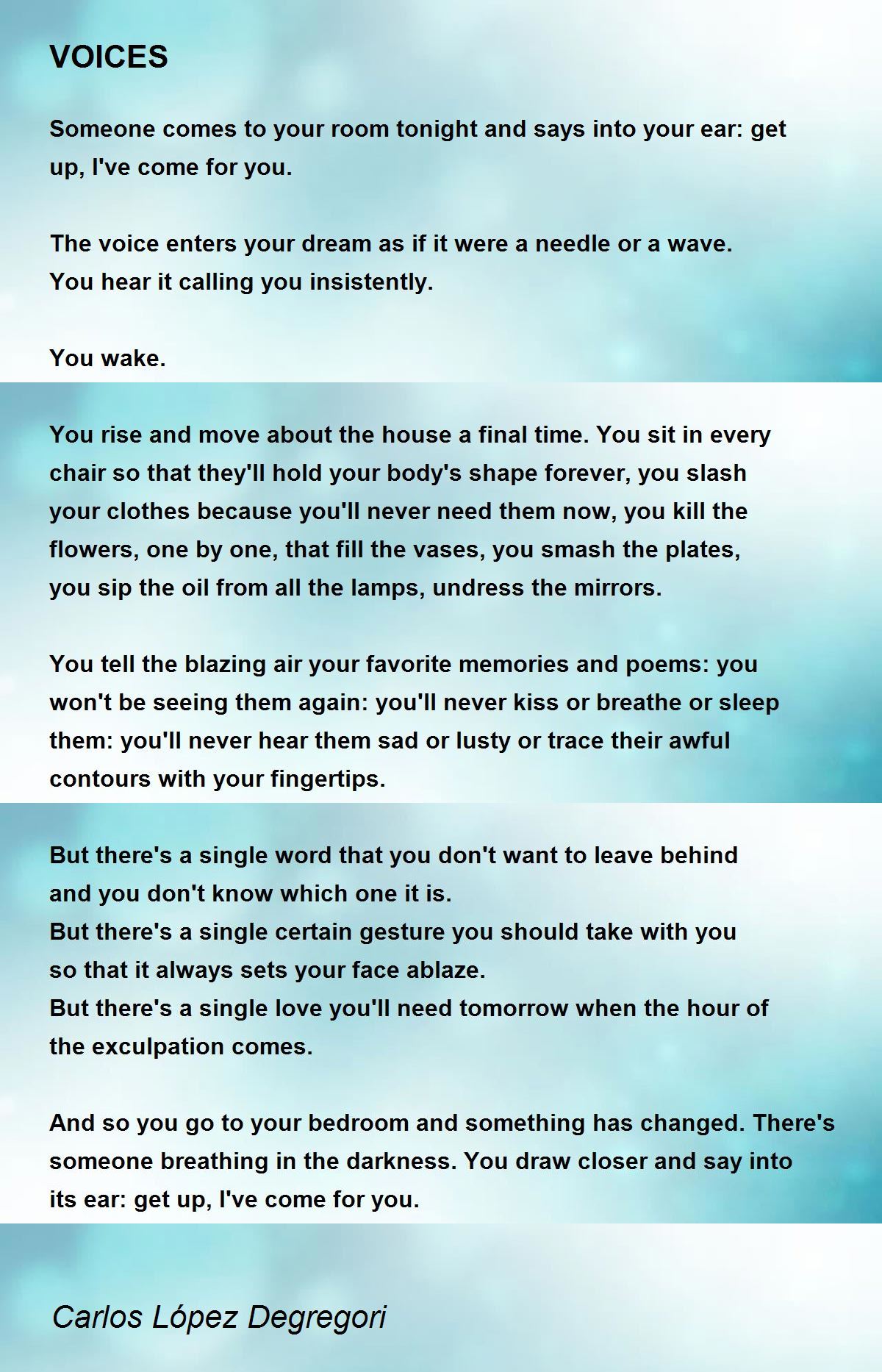 VOICES

Someone comes to your room tonight and says into your ear: get up, I've come for you.

The voice enters your dream as if it were a needle or a wave.
You hear it calling you insistently.

You wake.

You rise and move about the house a final time. You sit in every chair so that they'll hold your body's shape forever, you slash your clothes because you'll never need them now, you kill the flowers, one by one, that fill the vases, you smash the plates, you sip the oil from all the lamps, undress the mirrors.

You tell the blazing air your favorite memories and poems: you won't be seeing them again: you'll never kiss or breathe or sleep them: you'll never hear them sad or lusty or trace their awful contours with your fingertips.

But there's a single word that you don't want to leave behind and you don't know which one it is.
But there's a single certain gesture you should take with you so that it always sets your face ablaze.
But there's a single love you'll need tomorrow when the hour of the exculpation comes.

And so you go to your bedroom and something has changed. There's someone breathing in the darkness. You draw closer and say into its ear: get up, I've come for you.

Carlos López Degregori